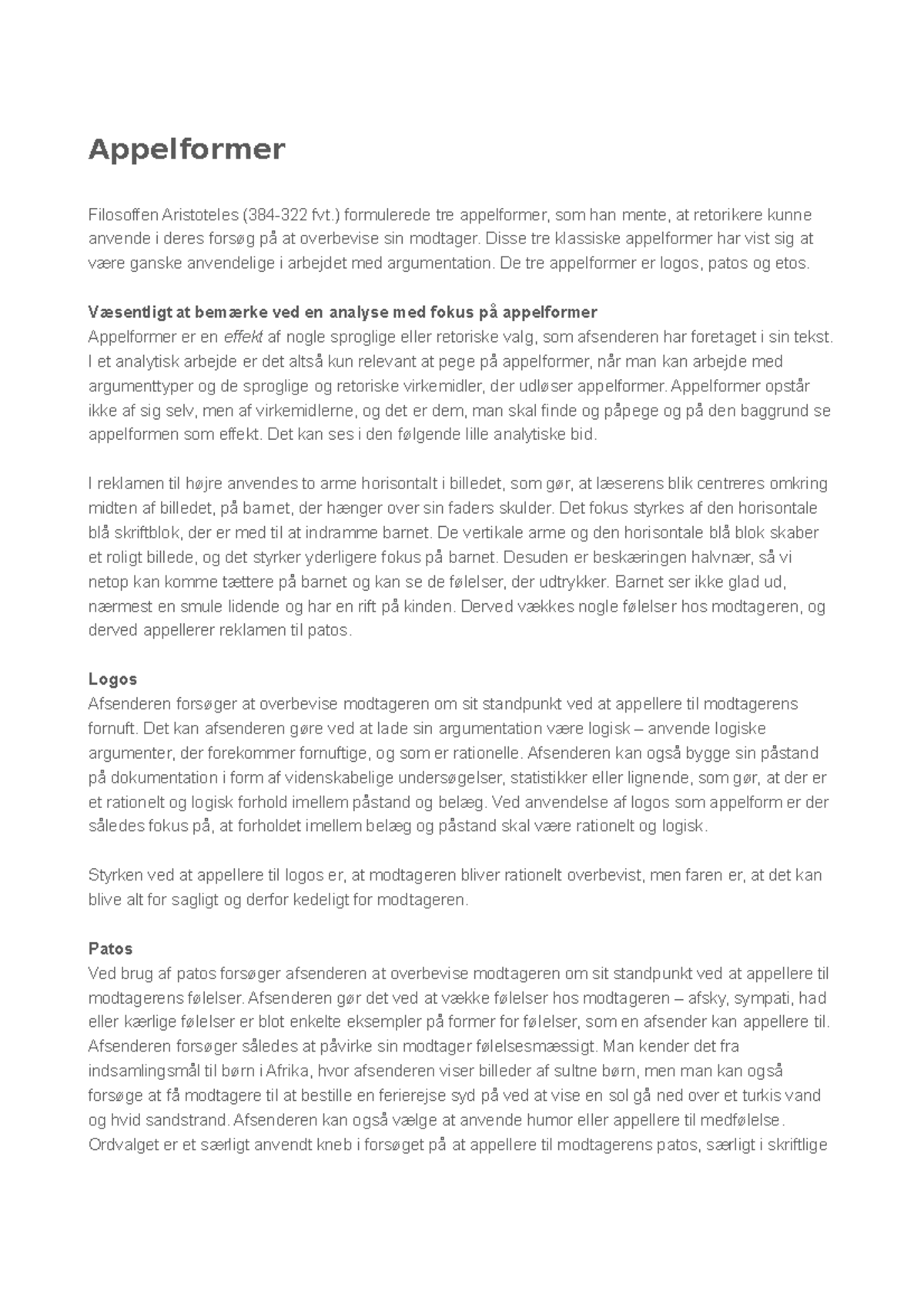 Appelformer

Filosoffen Aristoteles (384-322 fvt.) formulerede tre appelformer, som han mente, at retorikere kunne anvende i deres forsøg på at overbevise sin modtager. Disse tre klassiske appelformer har vist sig at være ganske anvendelige i arbejdet med argumentation. De tre appelformer er logos, patos og etos.

Væsentligt at bemærke ved en analyse med fokus på appelformer
Appelformer er en effekt af nogle sproglige eller retoriske valg, som afsenderen har foretaget i sin tekst. I et analytisk arbejde er det altså kun relevant at pege på appelformer, når man kan arbejde med argumenttyper og de sproglige og retoriske virkemidler, der udløser appelformer. Appelformer opstår ikke af sig selv, men af virkemidlerne, og det er dem, man skal finde og påpege og på den baggrund se appelformen som effekt. Det kan ses i den følgende lille analytiske bid.

I reklamen til højre anvendes to arme horisontalt i billedet, som gør, at læserens blik centreres omkring midten af billedet, på barnet, der hænger over sin faders skulder. Det fokus styrkes af den horisontale blå skriftblok, der er med til at indramme barnet. De vertikale arme og den horisontale blå blok skaber et roligt billede, og det styrker yderligere fokus på barnet. Desuden er beskæringen halvnær, så vi netop kan komme tættere på barnet og kan se de følelser, der udtrykker. Barnet ser ikke glad ud, nærmest en smule lidende og har en rift på kinden. Derved vækkes nogle følelser hos modtageren, og derved appellerer reklamen til patos.

Logos
Afsenderen forsøger at overbevise modtageren om sit standpunkt ved at appellere til modtagerens fornuft. Det kan afsenderen gøre ved at lade sin argumentation være logisk – anvende logiske argumenter, der forekommer fornuftige, og som er rationelle. Afsenderen kan også bygge sin påstand på dokumentation i form af videnskabelige undersøgelser, statistikker eller lignende, som gør, at der er et rationelt og logisk forhold imellem påstand og belæg. Ved anvendelse af logos som appelform er der således fokus på, at forholdet imellem belæg og påstand skal være rationelt og logisk.

Styrken ved at appellere til logos er, at modtageren bliver rationelt overbevist, men faren er, at det kan blive alt for sagligt og derfor kedeligt for modtageren.

Patos
Ved brug af patos forsøger afsenderen at overbevise modtageren om sit standpunkt ved at appellere til modtagerens følelser. Afsenderen gør det ved at vække følelser hos modtageren – afsky, sympati, had eller kærlige følelser er blot enkelte eksempler på former for følelser, som en afsender kan appellere til. Afsenderen forsøger således at påvirke sin modtager følelsesmæssigt. Man kender det fra indsamlingsmål til børn i Afrika, hvor afsenderen viser billeder af sultne børn, men man kan også forsøge at få modtagere til at bestille en ferierejse syd på ved at vise en sol gå ned over et turkis vand og hvid sandstrand. Afsenderen kan også vælge at anvende humor eller appellere til medfølelse. Ordvalget er et særligt anvendt kneb i forsøget på at appellere til modtagerens patos, særligt i skriftlige